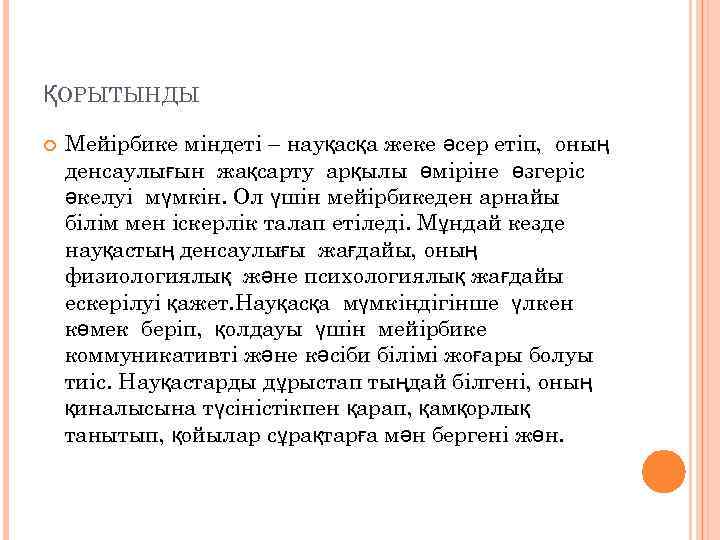 ҚОРЫТЫНДЫ

Мейірбике міндеті – науқасқа жеке әсер етіп, оның денсаулығын жақсарту арқылы өміріне өзгеріс әкелуі мүмкін. Ол үшін мейірбикеден арнайы білім мен іскерлік талап етіледі. Мұндай кезде науқастың денсаулығы жағдайы, оның физиологиялық және психологиялық жағдайы ескерілуі қажет.Науқасқа мүмкіндігінше үлкен көмек беріп, қолдауы үшін мейірбике коммуникативті және кәсіби білімі жоғары болуы тиіс. Науқастарды дұрыстап тыңдай білгені, оның қиналысына түсіністікпен қарап, қамқорлық танытып, қойылар сұрақтарға мән бергені жөн.